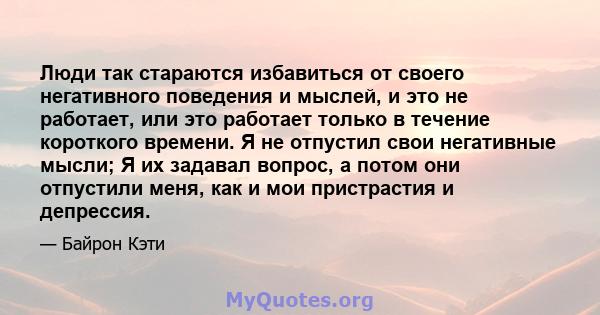 Люди так стараются избавиться от своего негативного поведения и мыслей, и это не работает, или это работает только в течение короткого времени. Я не отпустил свои негативные мысли; Я их задавал вопрос, а потом они отпустили меня, как и мои пристрастия и депрессия.

— Байрон Кэти

MyQuotes.org